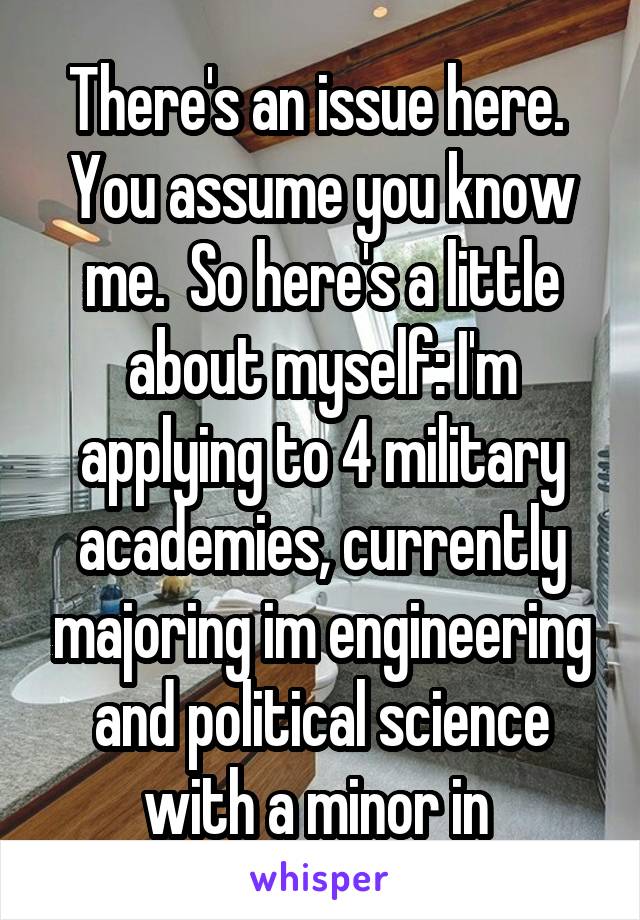 There's an issue here. You assume you know me. So here's a little about myself: I'm applying to 4 military academies, currently majoring im engineering and political science with a minor in

whisper